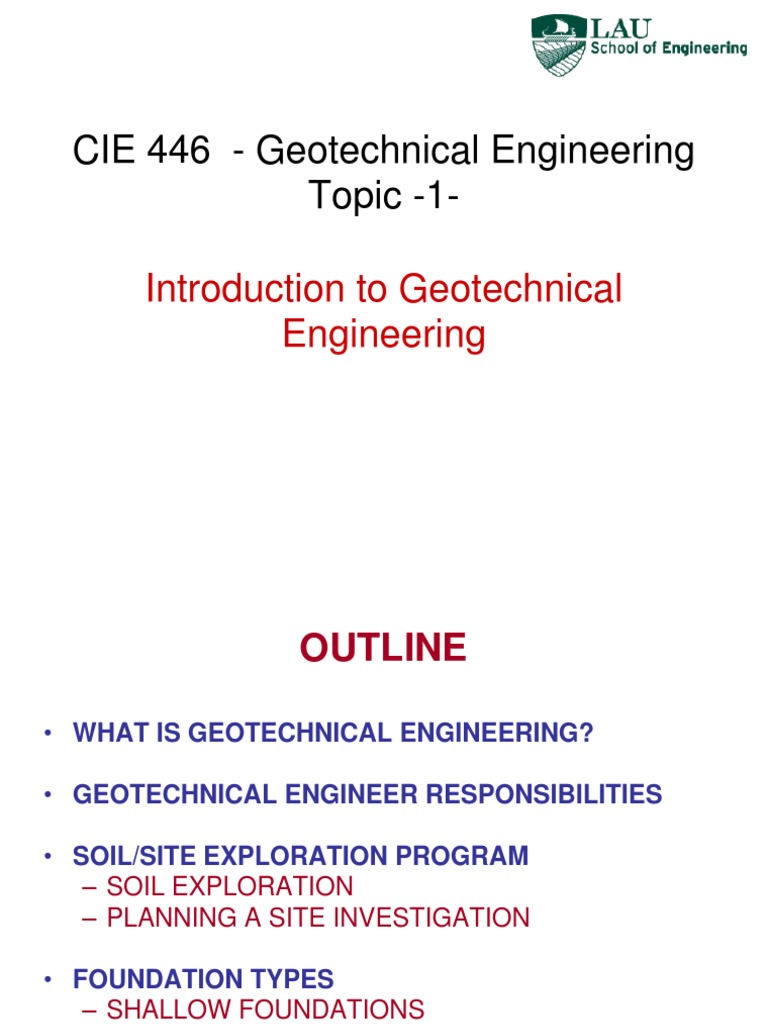 LAU
School of Engineering

CIE 446 - Geotechnical Engineering
Topic -1-

Introduction to Geotechnical Engineering

OUTLINE

• WHAT IS GEOTECHNICAL ENGINEERING?

• GEOTECHNICAL ENGINEER RESPONSIBILITIES

• SOIL/SITE EXPLORATION PROGRAM
– SOIL EXPLORATION
– PLANNING A SITE INVESTIGATION

• FOUNDATION TYPES
– SHALLOW FOUNDATIONS